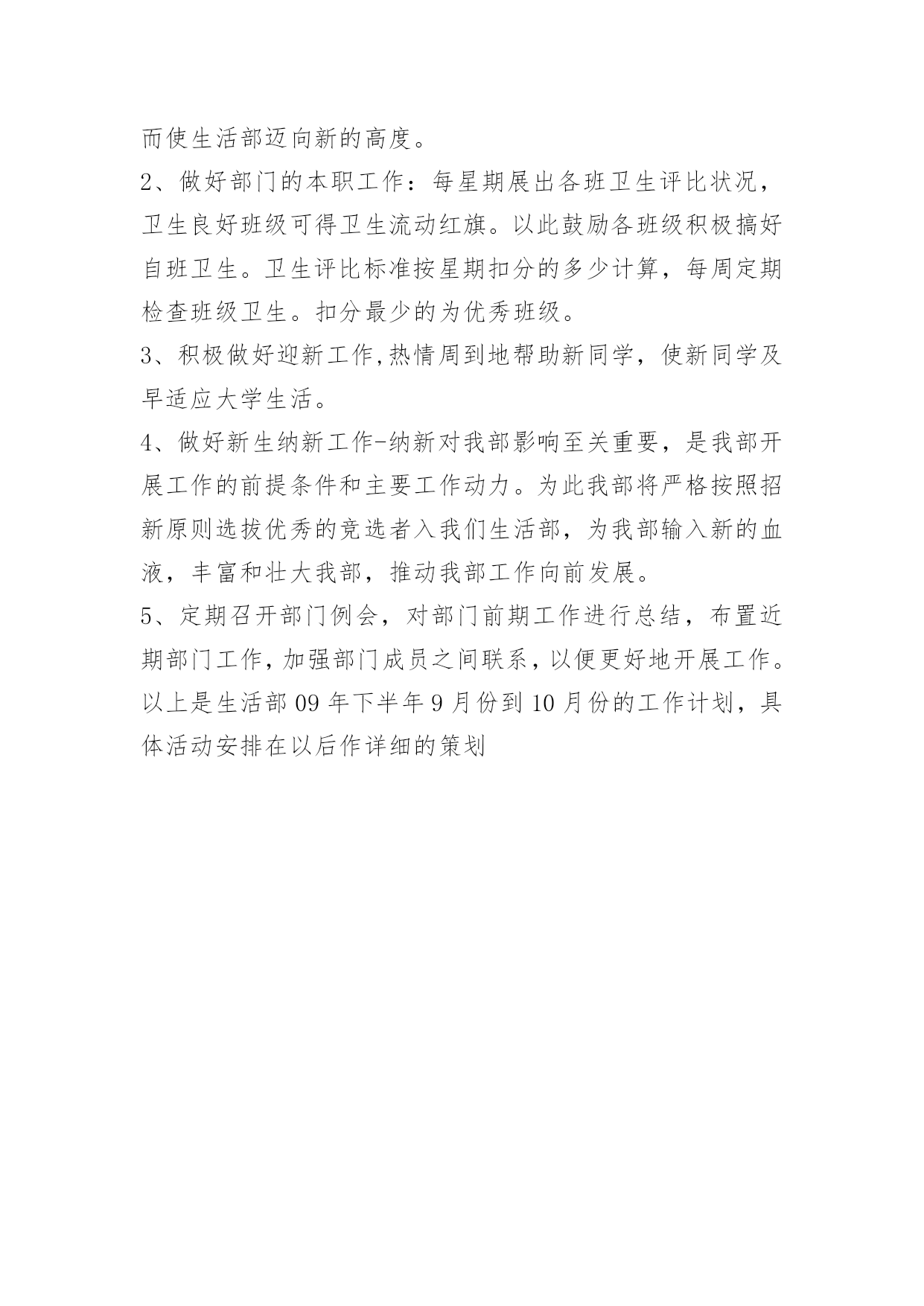 而使生活部迈向新的高度。
2、做好部门的本职工作：每星期展出各班卫生评比状况，卫生良好班级可得卫生流动红旗。以此鼓励各班级积极搞好自班卫生。卫生评比标准按星期扣分的多少计算，每周定期检查班级卫生。扣分最少的为优秀班级。
3、积极做好迎新工作,热情周到地帮助新同学，使新同学及早适应大学生活。
4、做好新生纳新工作-纳新对我部影响至关重要，是我部开展工作的前提条件和主要工作动力。为此我部将严格按照招新原则选拔优秀的竞选者入我们生活部，为我部输入新的血液，丰富和壮大我部，推动我部工作向前发展。
5、定期召开部门例会，对部门前期工作进行总结，布置近期部门工作,加强部门成员之间联系，以便更好地开展工作。
以上是生活部 09 年下半年 9 月份到 10 月份的工作计划，具体活动安排在以后作详细的策划